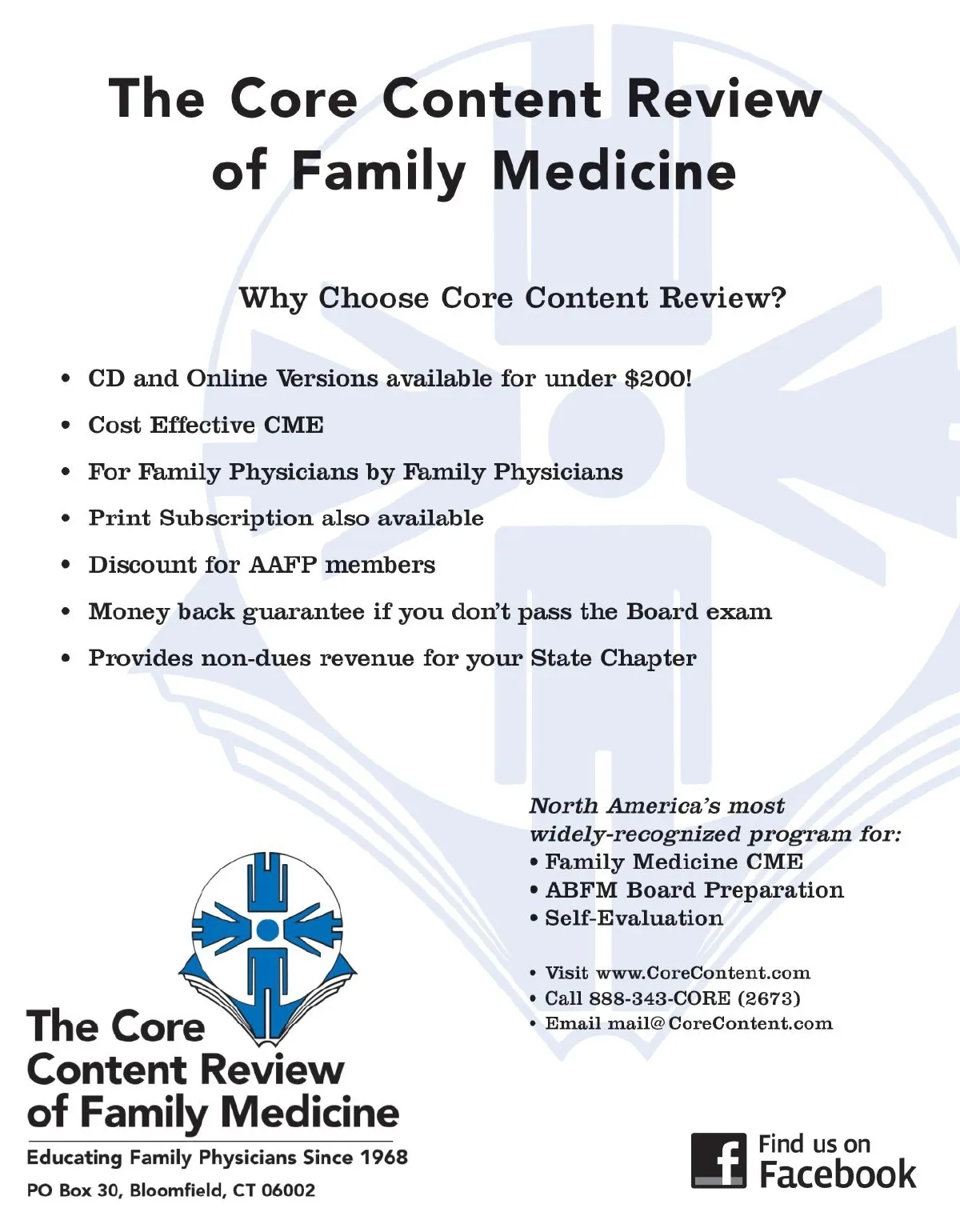 The Core Content Review of Family Medicine

Why Choose Core Content Review?

• CD and Online Versions available for under \$200!
• Cost Effective CME
• For Family Physicians by Family Physicians
• Print Subscription also available
• Discount for AAFP members
• Money back guarantee if you don't pass the Board exam
• Provides non-dues revenue for your State Chapter

North America's most widely-recognized program for:
• Family Medicine CME
• ABFM Board Preparation
• Self-Evaluation

• Visit www.CoreContent.com
• Call 888-343-CORE (2673)
• Email mail@CoreContent.com

The Core Content Review of Family Medicine
Educating Family Physicians Since 1968
PO Box 30, Bloomfield, CT 06002

f Find us on Facebook